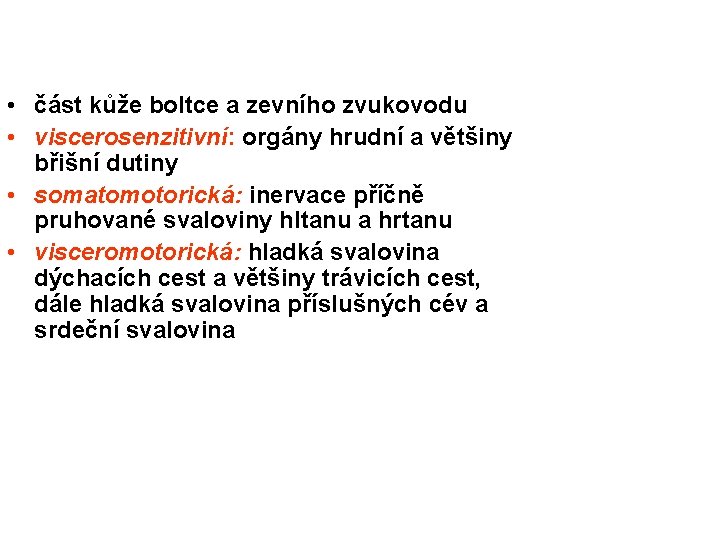 • část kůže boltce a zevního zvukovodu
• viscerosenzitivní: orgány hrudní a většiny břišní dutiny
• somatomotorická: inervace příčně pruhované svaloviny hltanu a hrtanu
• visceromotorická: hladká svalovina dýchacích cest a většiny trávicích cest, dále hladká svalovina příslušných cév a srdeční svalovina